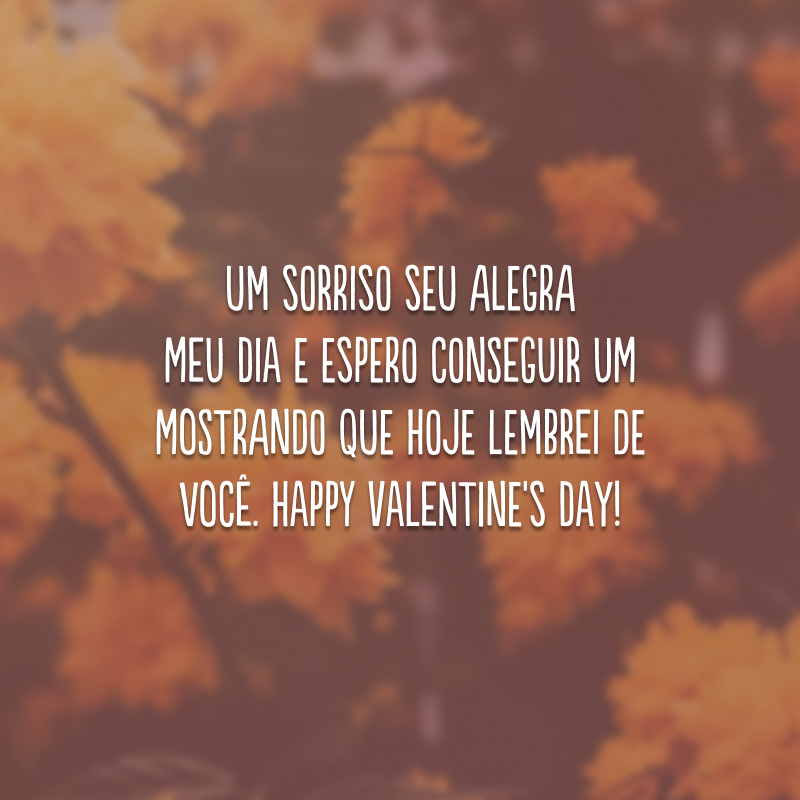 UM SORRISO SEU ALEGRA MEU DIA E ESPERO CONSEGUIR UM MOSTRANDO QUE HOJE LEMBREI DE VOCÊ. HAPPY VALENTINE'S DAY!